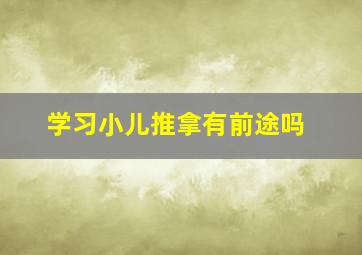 学习小儿推拿有前途吗